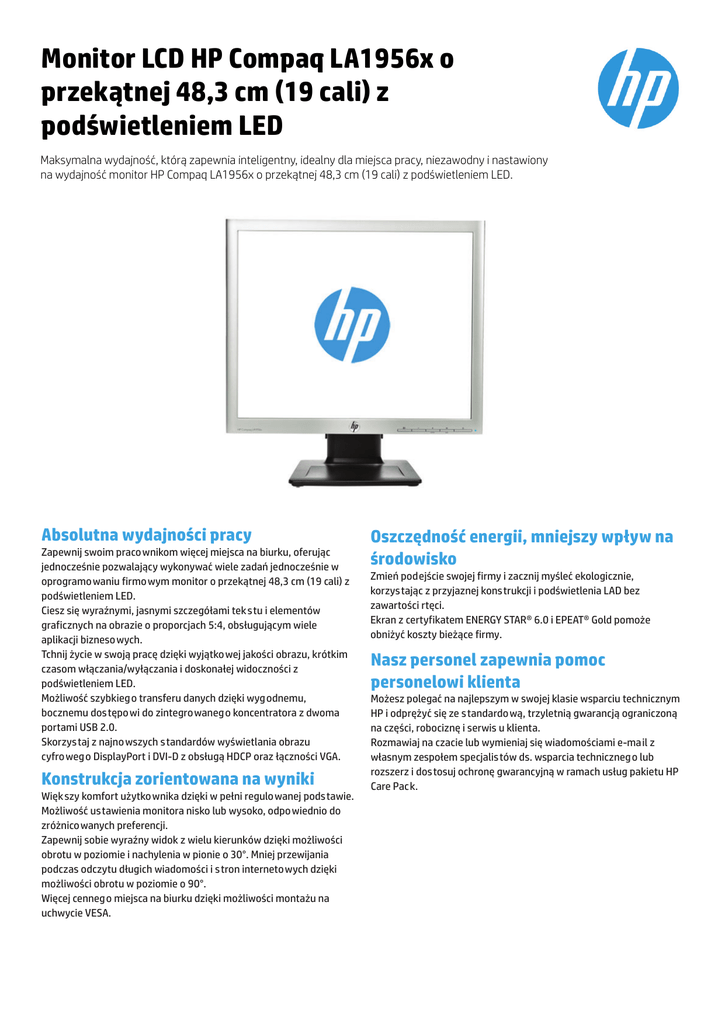 Monitor LCD HP Compaq LA1956x o przekątnej 48,3 cm (19 cali) z podświetleniem LED

Maksymalna wydajność, którą zapewnia inteligentny, idealny dla miejsca pracy, niezawodny i nastawiony na wydajność monitor HP Compaq LA1956x o przekątnej 48,3 cm (19 cali) z podświetleniem LED.

Absolutna wydajności pracy

Zapewnij swoim pracownikom więcej miejsca na biurku, oferując jednocześnie pozwalający wykonywać wiele zadań jednocześnie w oprogramowaniu firmowym monitor o przekątnej 48,3 cm (19 cali) z podświetleniem LED.
Ciesz się wyraźnymi, jasnymi szczegółami tekstu i elementów graficznych na obrazie o proporcjach 5:4, obsługującym wiele aplikacji biznesowych.
Tchnij życie w swoją pracę dzięki wyjątkowej jakości obrazu, krótkim czasom włączania/wyłączania i doskonałej widoczności z podświetleniem LED.
Możliwość szybkiego transferu danych dzięki wygodnemu, bocznemu dostępowi do zintegrowanego koncentratora z dwoma portami USB 2.0.
Skorzystaj z najnowszych standardów wyświetlania obrazu cyfrowego DisplayPort i DVI-D z obsługą HDCP oraz łączności VGA.

Konstrukcja zorientowana na wyniki

Większy komfort użytkownika dzięki w pełni regulowanej podstawie. Możliwość ustawienia monitora nisko lub wysoko, odpowiednio do zróżnicowanych preferencji.
Zapewnij sobie wyraźny widok z wielu kierunków dzięki możliwości obrotu w poziomie i nachylenia w pionie o 30°. Mniej przewijania podczas odczytu długich wiadomości i stron internetowych dzięki możliwości obrotu w poziomie o 90°.
Więcej cennego miejsca na biurku dzięki możliwości montażu na uchwycie VESA.

Oszczędność energii, mniejszy wpływ na środowisko

Zmień podejście swojej firmy i zacznij myśleć ekologicznie, korzystając z przyjaznej konstrukcji i podświetlenia LAD bez zawartości rtęci.
Ekran z certyfikatem ENERGY STAR® 6.0 i EPEAT® Gold pomoże obniżyć koszty bieżące firmy.

Nasz personel zapewnia pomoc personelowi klienta

Możesz polegać na najlepszym w swojej klasie wsparciu technicznym HP i odprężyć się ze standardową, trzyletnią gwarancją ograniczoną na części, robociznę i serwis u klienta.
Rozmawiaj na czacie lub wymieniaj się wiadomościami e-mail z własnym zespołem specjalistów ds. wsparcia technicznego lub rozszerz i dostosuj ochronę gwarancyjną w ramach usług pakietu HP Care Pack.